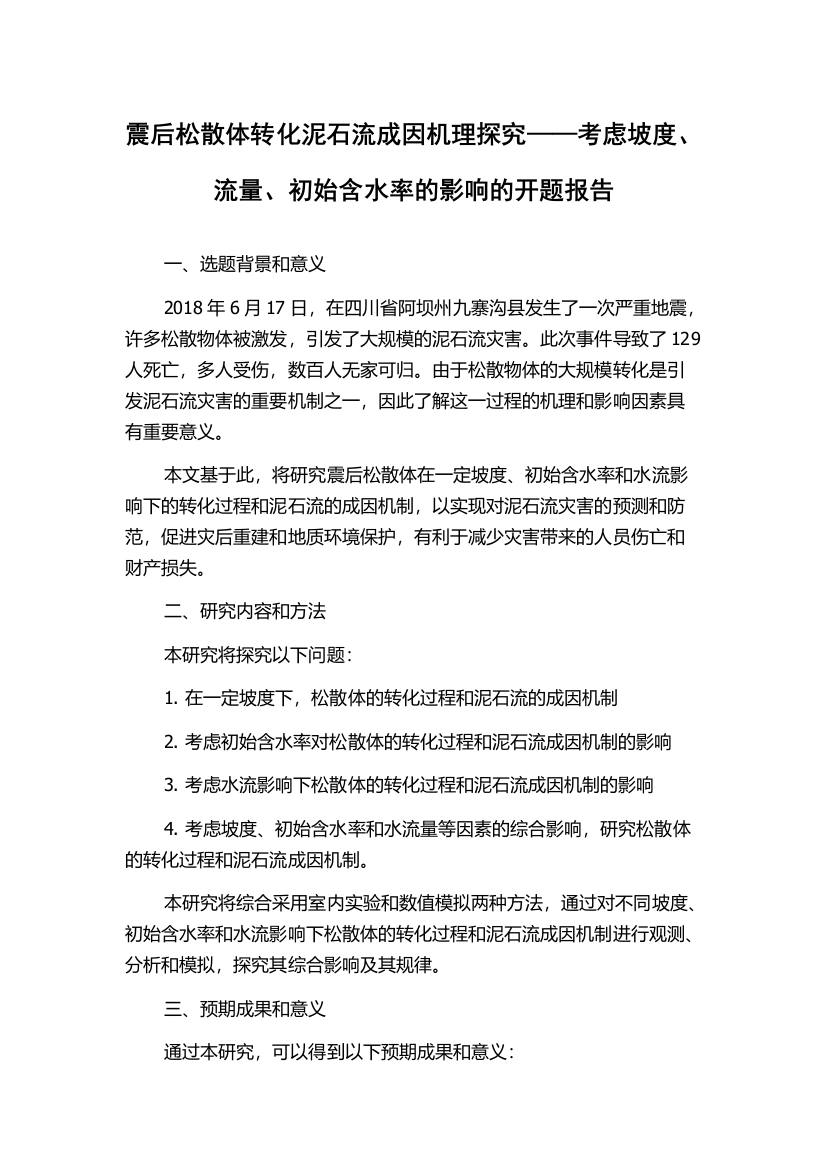 震后松散体转化泥石流成因机理探究——考虑坡度、流量、初始含水率的影响的开题报告

一、选题背景和意义

2018 年 6 月 17 日，在四川省阿坝州九寨沟县发生了一次严重地震，许多松散物体被激发，引发了大规模的泥石流灾害。此次事件导致了 129 人死亡，多人受伤，数百人无家可归。由于松散物体的大规模转化是引发泥石流灾害的重要机制之一，因此了解这一过程的机理和影响因素具有重要意义。

本文基于此，将研究震后松散体在一定坡度、初始含水率和水流影响下的转化过程和泥石流的成因机制，以实现对泥石流灾害的预测和防范，促进灾后重建和地质环境保护，有利于减少灾害带来的人员伤亡和财产损失。

二、研究内容和方法

本研究将探究以下问题：

1. 在一定坡度下，松散体的转化过程和泥石流的成因机制

2. 考虑初始含水率对松散体的转化过程和泥石流成因机制的影响

3. 考虑水流影响下松散体的转化过程和泥石流成因机制的影响

4. 考虑坡度、初始含水率和水流量等因素的综合影响，研究松散体的转化过程和泥石流成因机制。

本研究将综合采用室内实验和数值模拟两种方法，通过对不同坡度、初始含水率和水流影响下松散体的转化过程和泥石流成因机制进行观测、分析和模拟，探究其综合影响及其规律。

三、预期成果和意义

通过本研究，可以得到以下预期成果和意义：